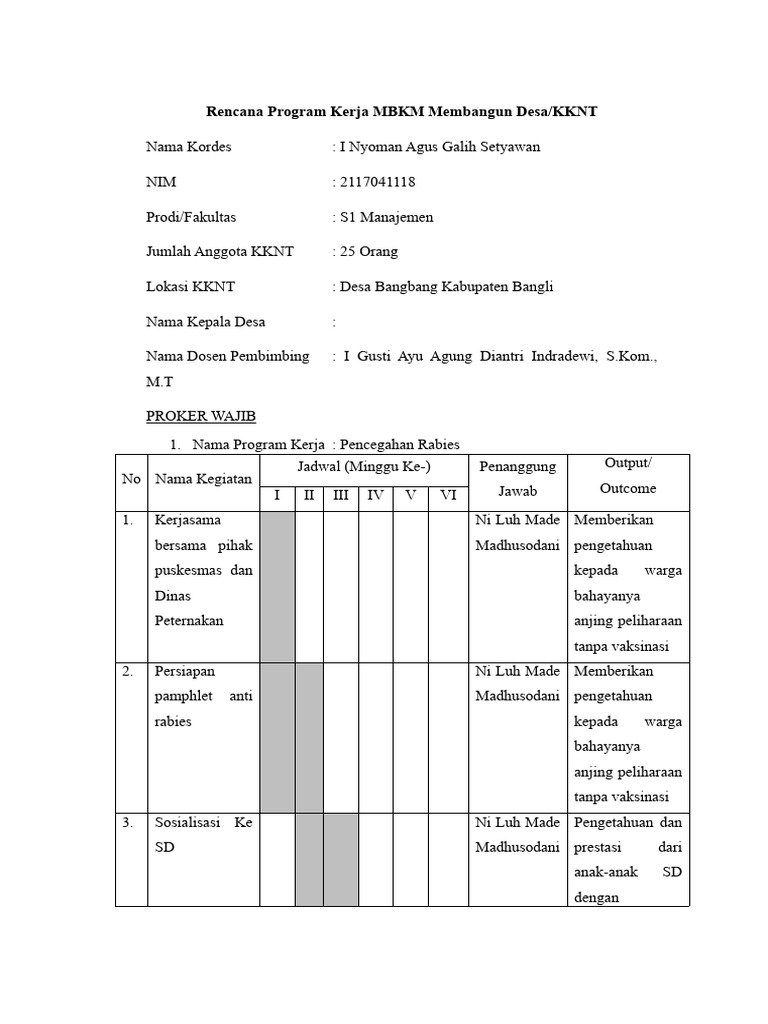 Rencana Program Kerja MBKM Membangun Desa/KKNT

Nama Kordes : I Nyoman Agus Galih Setyawan

NIM : 2117041118

Prodi/Fakultas : S1 Manajemen

Jumlah Anggota KKNT : 25 Orang

Lokasi KKNT : Desa Bangbang Kabupaten Bangli

Nama Kepala Desa :

Nama Dosen Pembimbing : I Gusti Ayu Agung Diantri Indradewi, S.Kom., M.T

PROKER WAJIB

1. Nama Program Kerja : Pencegahan Rabies

| No | Nama Kegiatan | Jadwal (Minggu Ke-) I | II | III | IV | V | VI | Penanggung Jawab | Output/ Outcome |
|---|---|---|---|---|---|---|---|---|---|
| 1. | Kerjasama bersama pihak puskesmas dan Dinas Peternakan | | | | | | | Ni Luh Made Madhusodani | Memberikan pengetahuan kepada warga bahayanya anjing peliharaan tanpa vaksinasi |
| 2. | Persiapan pamphlet anti rabies | | | | | | | Ni Luh Made Madhusodani | Memberikan pengetahuan kepada warga bahayanya anjing peliharaan tanpa vaksinasi |
| 3. | Sosialisasi Ke SD | | | | | | | Ni Luh Made Madhusodani | Pengetahuan dan prestasi dari anak-anak SD dengan |